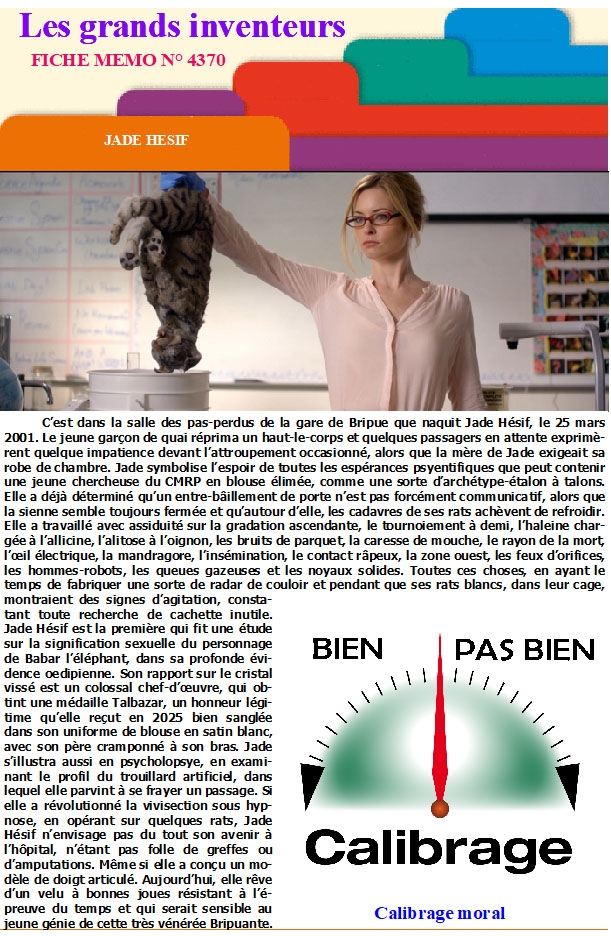 Les grands inventeurs
FICHE MEMO N° 4370

JADE HESIF

C'est dans la salle des pas-perdus de la gare de Bripue que naquit Jade Hésif, le 25 mars 2001. Le jeune garçon de quai réprima un haut-le-corps et quelques passagers en attente exprimèrent quelque impatience devant l'attroupement occasionné, alors que la mère de Jade exigeait sa robe de chambre. Jade symbolise l'espoir de toutes les espérances psyentifiques que peut contenir une jeune chercheuse du CMRP en blouse élimée, comme une sorte d'archétype-étalon à talons. Elle a déjà déterminé qu'un entre-bâillement de porte n'est pas forcément communicatif, alors que la sienne semble toujours fermée et qu'autour d'elle, les cadavres de ses rats achèvent de refroidir. Elle a travaillé avec assiduité sur la gradation ascendante, le tournoiement à demi, l'haleine chargée à l'allicine, l'alitose à l'oignon, les bruits de parquet, la caresse de mouche, le rayon de la mort, l'œil électrique, la mandragore, l'insémination, le contact râpeux, la zone ouest, les feux d'orifices, les hommes-robots, les queues gazeuses et les noyaux solides. Toutes ces choses, en ayant le temps de fabriquer une sorte de radar de couloir et pendant que ses rats blancs, dans leur cage, montraient des signes d'agitation, constatant toute recherche de cachette inutile. Jade Hésif est la première qui fit une étude sur la signification sexuelle du personnage de Babar l'éléphant, dans sa profonde évidence oedipienne. Son rapport sur le cristal vissé est un colossal chef-d'œuvre, qui obtint une médaille Talbazar, un honneur légitime qu'elle reçut en 2025 bien sanglée dans son uniforme de blouse en satin blanc, avec son père cramponné à son bras. Jade s'illustra aussi en psycholopsye, en examinant le profil du trouillard artificiel, dans lequel elle parvint à se frayer un passage. Si elle a révolutionné la vivisection sous hypnose, en opérant sur quelques rats, Jade Hésif n'envisage pas du tout son avenir à l'hôpital, n'étant pas folle de greffes ou d'amputations. Même si elle a conçu un modèle de doigt articulé. Aujourd'hui, elle rêve d'un velu à bonnes joues résistant à l'épreuve du temps et qui serait sensible au jeune génie de cette très vénérée Bripuante.

BIEN
PAS BIEN
Calibrage
Calibrage moral